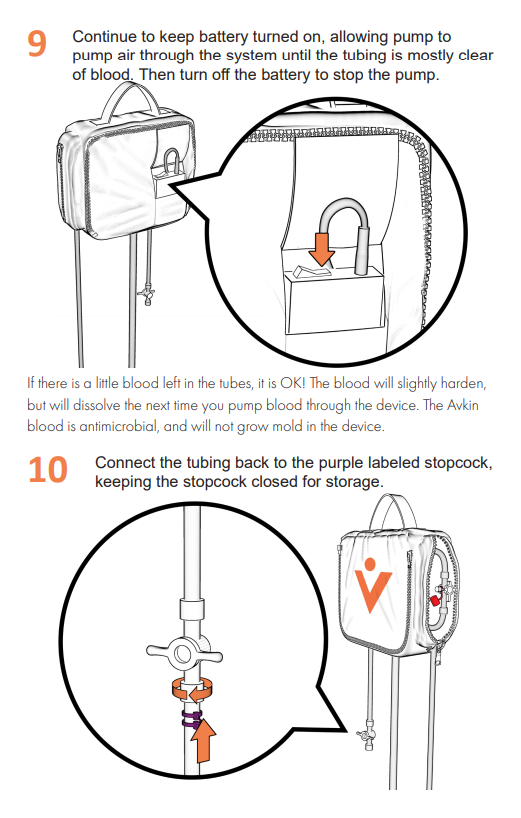 9 Continue to keep battery turned on, allowing pump to pump air through the system until the tubing is mostly clear of blood. Then turn off the battery to stop the pump.

If there is a little blood left in the tubes, it is OK! The blood will slightly harden, but will dissolve the next time you pump blood through the device. The Avkin blood is antimicrobial, and will not grow mold in the device.

10 Connect the tubing back to the purple labeled stopcock, keeping the stopcock closed for storage.